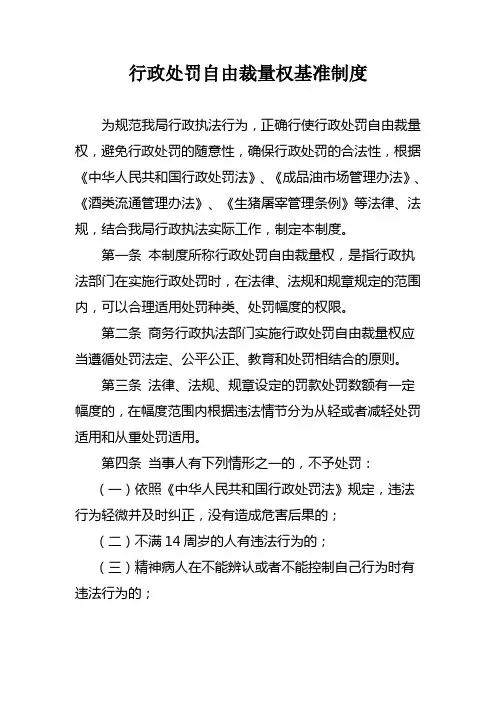 行政处罚自由裁量权基准制度

为规范我局行政执法行为，正确行使行政处罚自由裁量权，避免行政处罚的随意性，确保行政处罚的合法性，根据《中华人民共和国行政处罚法》、《成品油市场管理办法》、《酒类流通管理办法》、《生猪屠宰管理条例》等法律、法规，结合我局行政执法实际工作，制定本制度。

第一条 本制度所称行政处罚自由裁量权，是指行政执法部门在实施行政处罚时，在法律、法规和规章规定的范围内，可以合理适用处罚种类、处罚幅度的权限。

第二条 商务行政执法部门实施行政处罚自由裁量权应当遵循处罚法定、公平公正、教育和处罚相结合的原则。

第三条 法律、法规、规章设定的罚款处罚数额有一定幅度的，在幅度范围内根据违法情节分为从轻或者减轻处罚适用和从重处罚适用。

第四条 当事人有下列情形之一的，不予处罚：

（一）依照《中华人民共和国行政处罚法》规定，违法行为轻微并及时纠正，没有造成危害后果的；

（二）不满 14 周岁的人有违法行为的；

（三）精神病人在不能辨认或者不能控制自己行为时有违法行为的；